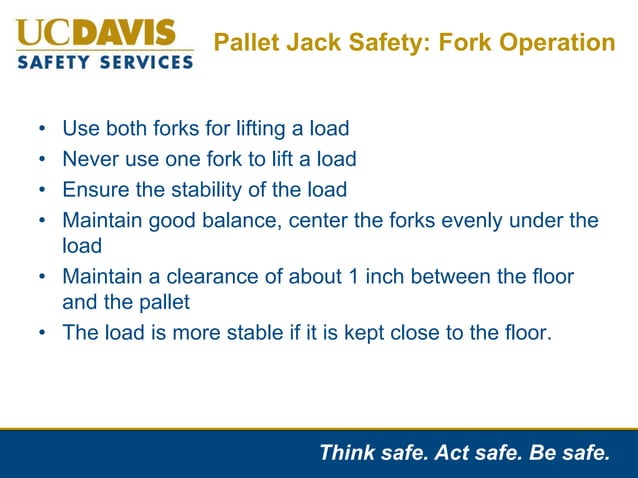 UCDAVIS
SAFETY SERVICES

Pallet Jack Safety: Fork Operation

• Use both forks for lifting a load
• Never use one fork to lift a load
• Ensure the stability of the load
• Maintain good balance, center the forks evenly under the load
• Maintain a clearance of about 1 inch between the floor and the pallet
• The load is more stable if it is kept close to the floor.

Think safe. Act safe. Be safe.